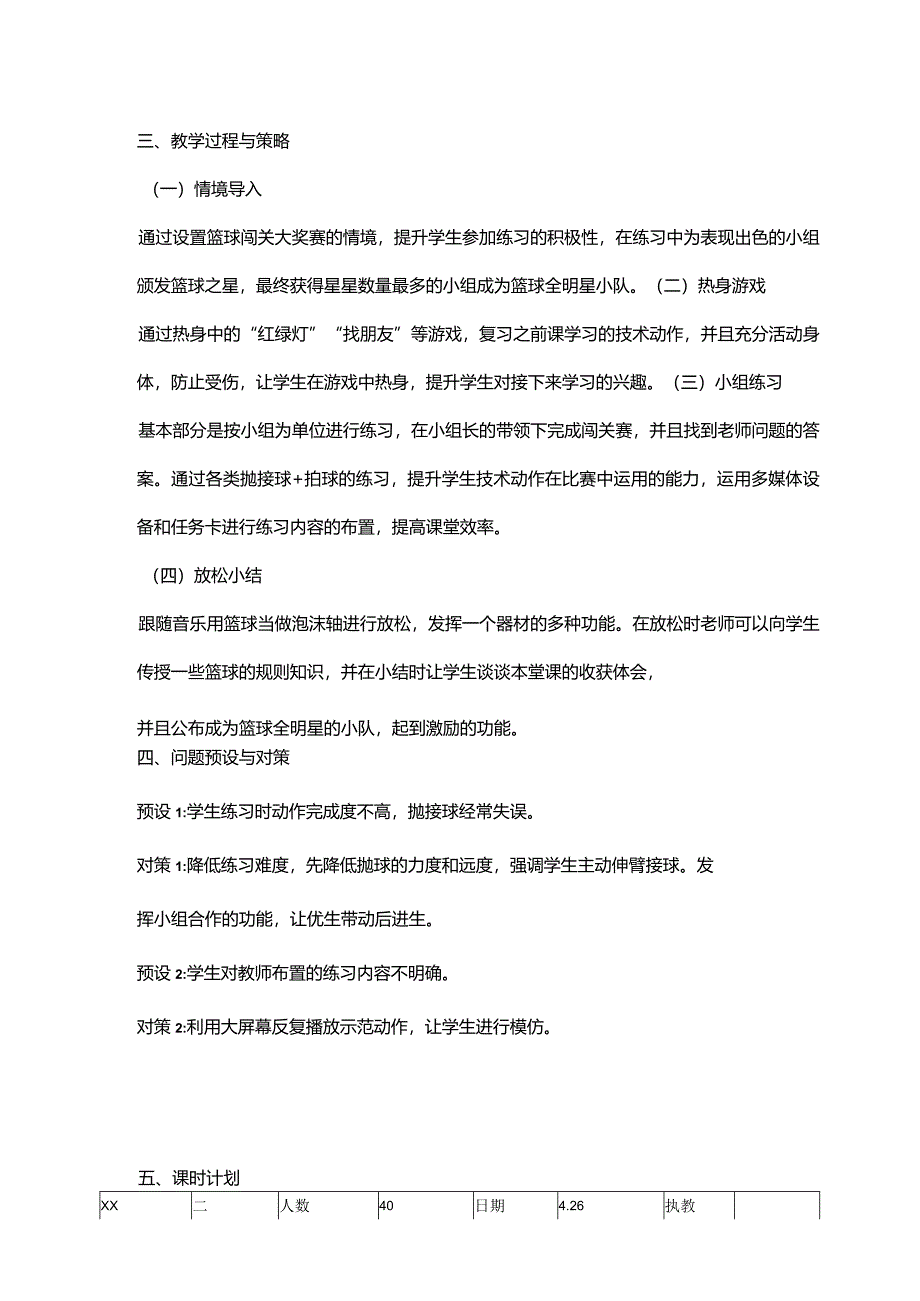 三、教学过程与策略

（一）情境导入

通过设置篮球闯关大奖赛的情境，提升学生参加练习的积极性，在练习中为表现出色的小组颁发篮球之星，最终获得星星数量最多的小组成为篮球全明星小队。（二）热身游戏

通过热身中的“红绿灯”“找朋友”等游戏，复习之前课学习的技术动作，并且充分活动身体，防止受伤，让学生在游戏中热身，提升学生对接下来学习的兴趣。（三）小组练习

基本部分是按小组为单位进行练习，在小组长的带领下完成闯关赛，并且找到老师问题的答案。通过各类抛接球+拍球的练习，提升学生技术动作在比赛中运用的能力，运用多媒体设备和任务卡进行练习内容的布置，提高课堂效率。

（四）放松小结

跟随音乐用篮球当做泡沫轴进行放松，发挥一个器材的多种功能。在放松时老师可以向学生传授一些篮球的规则知识，并在小结时让学生谈谈本堂课的收获体会，

并且公布成为篮球全明星的小队，起到激励的功能。
四、问题预设与对策

预设1:学生练习时动作完成度不高，抛接球经常失误。

对策1:降低练习难度，先降低抛球的力度和远度，强调学生主动伸臂接球。发

挥小组合作的功能，让优生带动后进生。

预设2:学生对教师布置的练习内容不明确。

对策2:利用大屏幕反复播放示范动作，让学生进行模仿。

五、课时计划

| XX | 二 | 人数 | 40 | 日期 | 4.26 | 执教 |  |
|---|---|---|---|---|---|---|---|